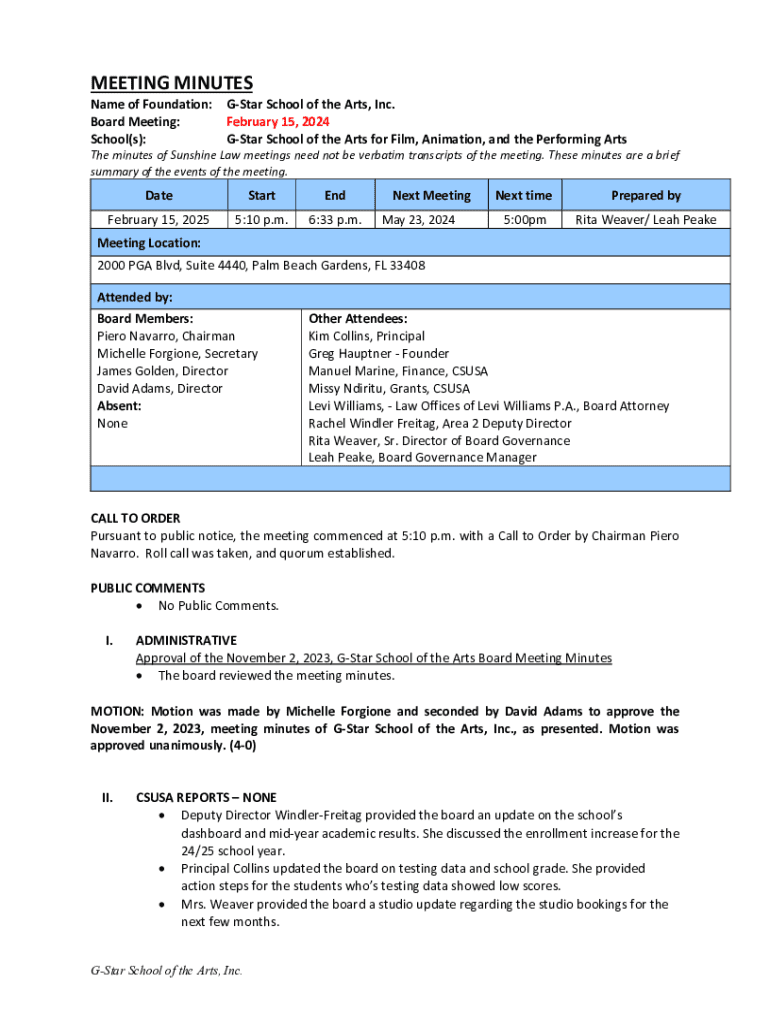 MEETING MINUTES

Name of Foundation: G-Star School of the Arts, Inc.
Board Meeting: February 15, 2024
School(s): G-Star School of the Arts for Film, Animation, and the Performing Arts

The minutes of Sunshine Law meetings need not be verbatim transcripts of the meeting. These minutes are a brief summary of the events of the meeting.

| Date | Start | End | Next Meeting | Next time | Prepared by |
|---|---|---|---|---|---|
| February 15, 2025 | 5:10 p.m. | 6:33 p.m. | May 23, 2024 | 5:00pm | Rita Weaver/ Leah Peake |

Meeting Location:
2000 PGA Blvd, Suite 4440, Palm Beach Gardens, FL 33408

Attended by:

Board Members:
Piero Navarro, Chairman
Michelle Forgione, Secretary
James Golden, Director
David Adams, Director
Absent:
None

Other Attendees:
Kim Collins, Principal
Greg Hauptner - Founder
Manuel Marine, Finance, CSUSA
Missy Ndiritu, Grants, CSUSA
Levi Williams, - Law Offices of Levi Williams P.A., Board Attorney
Rachel Windler Freitag, Area 2 Deputy Director
Rita Weaver, Sr. Director of Board Governance
Leah Peake, Board Governance Manager

CALL TO ORDER
Pursuant to public notice, the meeting commenced at 5:10 p.m. with a Call to Order by Chairman Piero Navarro. Roll call was taken, and quorum established.

PUBLIC COMMENTS
• No Public Comments.

I. ADMINISTRATIVE
Approval of the November 2, 2023, G-Star School of the Arts Board Meeting Minutes
• The board reviewed the meeting minutes.

MOTION: Motion was made by Michelle Forgione and seconded by David Adams to approve the November 2, 2023, meeting minutes of G-Star School of the Arts, Inc., as presented. Motion was approved unanimously. (4-0)

II. CSUSA REPORTS – NONE
• Deputy Director Windler-Freitag provided the board an update on the school's dashboard and mid-year academic results. She discussed the enrollment increase for the 24/25 school year.
• Principal Collins updated the board on testing data and school grade. She provided action steps for the students who's testing data showed low scores.
• Mrs. Weaver provided the board a studio update regarding the studio bookings for the next few months.

G-Star School of the Arts, Inc.